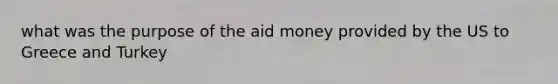 what was the purpose of the aid money provided by the US to Greece and Turkey